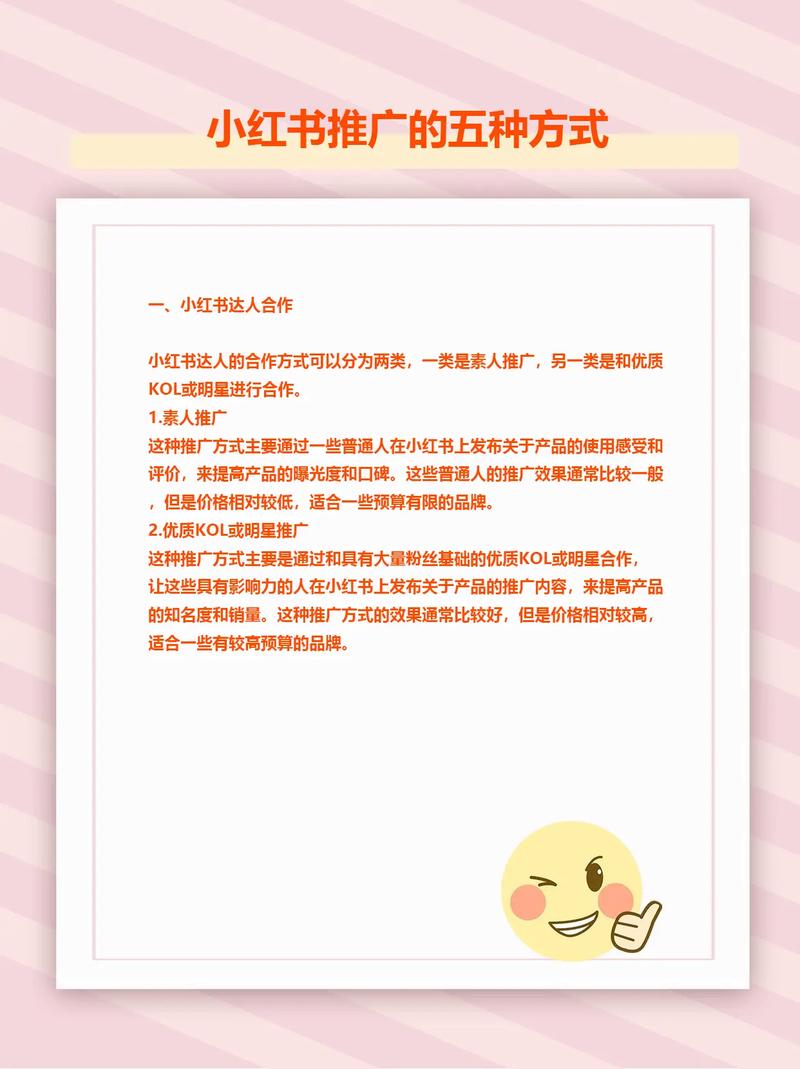 小红书推广的五种方式

一、小红书达人合作

小红书达人的合作方式可以分为两类，一类是素人推广，另一类是和优质KOL或明星进行合作。
1.素人推广
这种推广方式主要通过一些普通人在小红书上发布关于产品的使用感受和评价，来提高产品的曝光度和口碑。这些普通人的推广效果通常比较一般，但是价格相对较低，适合一些预算有限的品牌。
2.优质KOL或明星推广
这种推广方式主要是通过和具有大量粉丝基础的优质KOL或明星合作，让这些具有影响力的人在小红书上发布关于产品的推广内容，来提高产品的知名度和销量。这种推广方式的效果通常比较好，但是价格相对较高，适合一些有较高预算的品牌。